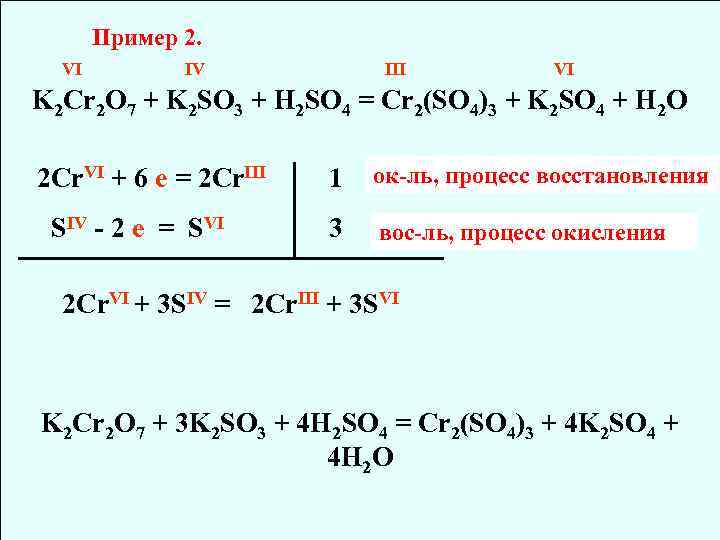 Пример 2.

VI IV III VI

$K_2Cr_2O_7 + K_2SO_3 + H_2SO_4 = Cr_2(SO_4)_3 + K_2SO_4 + H_2O$

$2Cr^{VI} + 6e = 2Cr^{III}$ 1 ок-ль, процесс восстановления

$S^{IV} - 2e = S^{VI}$ 3 вос-ль, процесс окисления

$2Cr^{VI} + 3S^{IV} = 2Cr^{III} + 3S^{VI}$

$K_2Cr_2O_7 + 3K_2SO_3 + 4H_2SO_4 = Cr_2(SO_4)_3 + 4K_2SO_4 + 4H_2O$